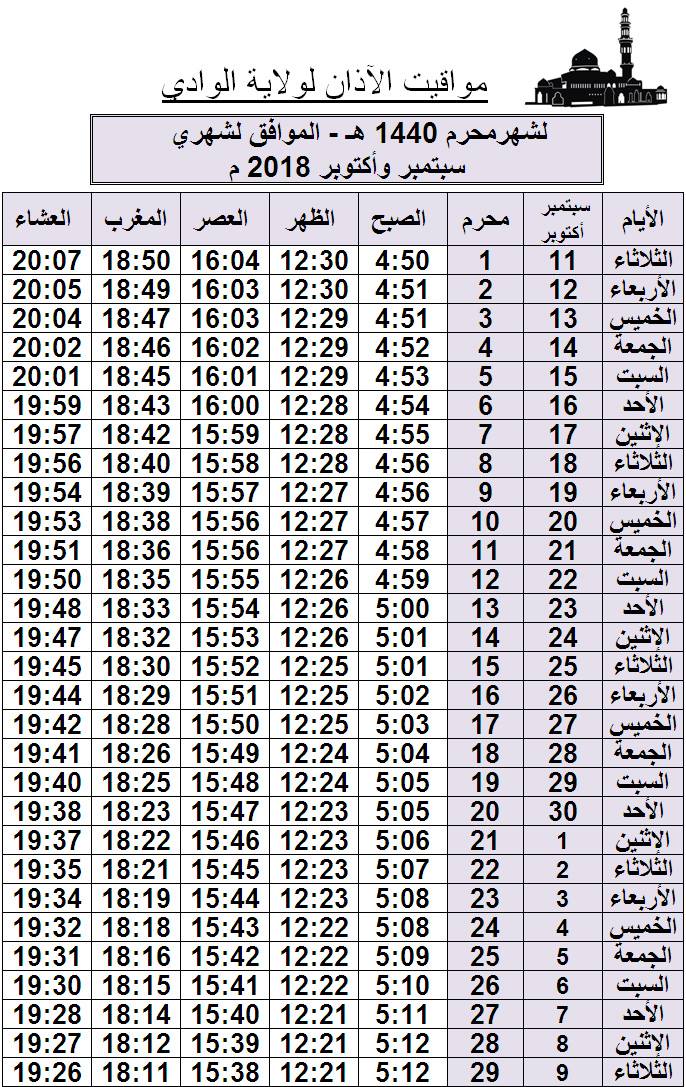 مواقيت الآذان لولاية الوادي

لشهرمحرم 1440 هـ - الموافق لشهري سبتمبر وأكتوبر 2018 م

| الأيام | سبتمبر أكتوبر | محرم | الصبح | الظهر | العصر | المغرب | العشاء |
|---|---|---|---|---|---|---|---|
| الثلاثاء | 11 | 1 | 4:50 | 12:30 | 16:04 | 18:50 | 20:07 |
| الأربعاء | 12 | 2 | 4:51 | 12:30 | 16:03 | 18:49 | 20:05 |
| الخميس | 13 | 3 | 4:51 | 12:29 | 16:03 | 18:47 | 20:04 |
| الجمعة | 14 | 4 | 4:52 | 12:29 | 16:02 | 18:46 | 20:02 |
| السبت | 15 | 5 | 4:53 | 12:29 | 16:01 | 18:45 | 20:01 |
| الأحد | 16 | 6 | 4:54 | 12:28 | 16:00 | 18:43 | 19:59 |
| الإثنين | 17 | 7 | 4:55 | 12:28 | 15:59 | 18:42 | 19:57 |
| الثلاثاء | 18 | 8 | 4:56 | 12:28 | 15:58 | 18:40 | 19:56 |
| الأربعاء | 19 | 9 | 4:56 | 12:27 | 15:57 | 18:39 | 19:54 |
| الخميس | 20 | 10 | 4:57 | 12:27 | 15:56 | 18:38 | 19:53 |
| الجمعة | 21 | 11 | 4:58 | 12:27 | 15:56 | 18:36 | 19:51 |
| السبت | 22 | 12 | 4:59 | 12:26 | 15:55 | 18:35 | 19:50 |
| الأحد | 23 | 13 | 5:00 | 12:26 | 15:54 | 18:33 | 19:48 |
| الإثنين | 24 | 14 | 5:01 | 12:26 | 15:53 | 18:32 | 19:47 |
| الثلاثاء | 25 | 15 | 5:01 | 12:25 | 15:52 | 18:30 | 19:45 |
| الأربعاء | 26 | 16 | 5:02 | 12:25 | 15:51 | 18:29 | 19:44 |
| الخميس | 27 | 17 | 5:03 | 12:25 | 15:50 | 18:28 | 19:42 |
| الجمعة | 28 | 18 | 5:04 | 12:24 | 15:49 | 18:26 | 19:41 |
| السبت | 29 | 19 | 5:05 | 12:24 | 15:48 | 18:25 | 19:40 |
| الأحد | 30 | 20 | 5:05 | 12:23 | 15:47 | 18:23 | 19:38 |
| الإثنين | 1 | 21 | 5:06 | 12:23 | 15:46 | 18:22 | 19:37 |
| الثلاثاء | 2 | 22 | 5:07 | 12:23 | 15:45 | 18:21 | 19:35 |
| الأربعاء | 3 | 23 | 5:08 | 12:23 | 15:44 | 18:19 | 19:34 |
| الخميس | 4 | 24 | 5:08 | 12:22 | 15:43 | 18:18 | 19:32 |
| الجمعة | 5 | 25 | 5:09 | 12:22 | 15:42 | 18:16 | 19:31 |
| السبت | 6 | 26 | 5:10 | 12:22 | 15:41 | 18:15 | 19:30 |
| الأحد | 7 | 27 | 5:11 | 12:21 | 15:40 | 18:14 | 19:28 |
| الإثنين | 8 | 28 | 5:12 | 12:21 | 15:39 | 18:12 | 19:27 |
| الثلاثاء | 9 | 29 | 5:12 | 12:21 | 15:38 | 18:11 | 19:26 |